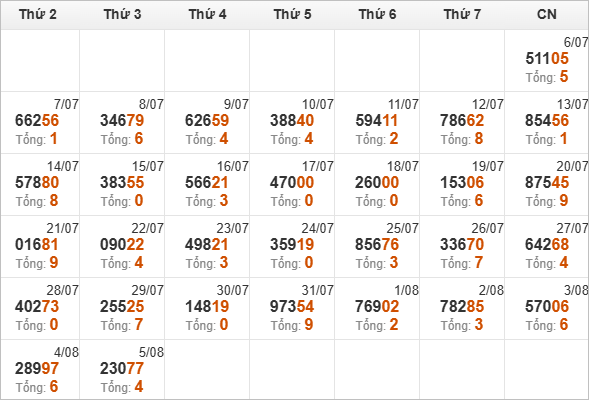 | Thứ 2 | Thứ 3 | Thứ 4 | Thứ 5 | Thứ 6 | Thứ 7 | CN |
|---|---|---|---|---|---|---|
| | | | | | | 6/07 51105 Tổng: 5 |
| 7/07 66256 Tổng: 1 | 8/07 34679 Tổng: 6 | 9/07 62659 Tổng: 4 | 10/07 38840 Tổng: 4 | 11/07 59411 Tổng: 2 | 12/07 78662 Tổng: 8 | 13/07 85456 Tổng: 1 |
| 14/07 57880 Tổng: 8 | 15/07 38355 Tổng: 0 | 16/07 56621 Tổng: 3 | 17/07 47000 Tổng: 0 | 18/07 26000 Tổng: 0 | 19/07 15306 Tổng: 6 | 20/07 87545 Tổng: 9 |
| 21/07 01681 Tổng: 9 | 22/07 09022 Tổng: 4 | 23/07 49821 Tổng: 3 | 24/07 35919 Tổng: 0 | 25/07 85676 Tổng: 3 | 26/07 33670 Tổng: 7 | 27/07 64268 Tổng: 4 |
| 28/07 40273 Tổng: 0 | 29/07 25525 Tổng: 7 | 30/07 14819 Tổng: 0 | 31/07 97354 Tổng: 9 | 1/08 76902 Tổng: 2 | 2/08 78285 Tổng: 3 | 3/08 57006 Tổng: 6 |
| 4/08 28997 Tổng: 6 | 5/08 23077 Tổng: 4 | | | | | |